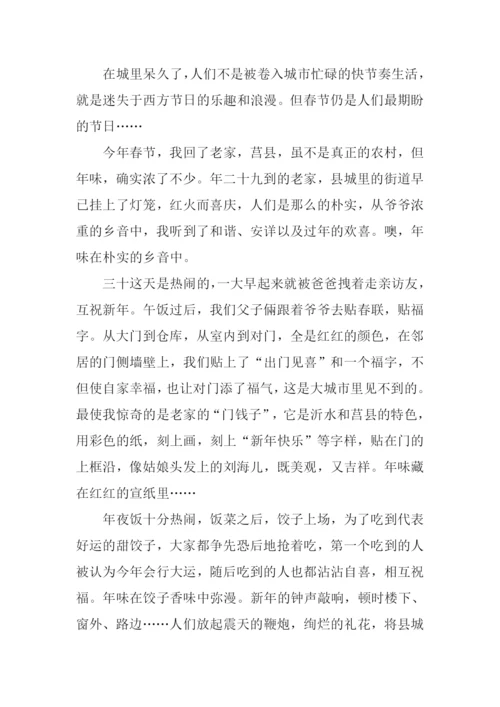 在城里呆久了，人们不是被卷入城市忙碌的快节奏生活，就是迷失于西方节日的乐趣和浪漫。但春节仍是人们最期盼的节日……

今年春节，我回了老家，莒县，虽不是真正的农村，但年味，确实浓了不少。年二十九到的老家，县城里的街道早已挂上了灯笼，红火而喜庆，人们是那么的朴实，从爷爷浓重的乡音中，我听到了和谐、安详以及过年的欢喜。噢，年味在朴实的乡音中。

三十这天是热闹的，一大早起来就被爸爸拽着走亲访友，互祝新年。午饭过后，我们父子俩跟着爷爷去贴春联，贴福字。从大门到仓库，从室内到对门，全是红红的颜色，在邻居的门侧墙壁上，我们贴上了“出门见喜”和一个福字，不但使自家幸福，也让对门添了福气，这是大城市里见不到的。最使我惊奇的是老家的“门钱子”，它是沂水和莒县的特色，用彩色的纸，刻上画，刻上“新年快乐”等字样，贴在门的上框沿，像姑娘头发上的刘海儿，既美观，又吉祥。年味藏在红红的宣纸里……

年夜饭十分热闹，饭菜之后，饺子上场，为了吃到代表好运的甜饺子，大家都争先恐后地抢着吃，第一个吃到的人被认为今年会行大运，随后吃到的人也都沾沾自喜，相互祝福。年味在饺子香味中弥漫。新年的钟声敲响，顿时楼下、窗外、路边……人们放起震天的鞭炮，绚烂的礼花，将县城